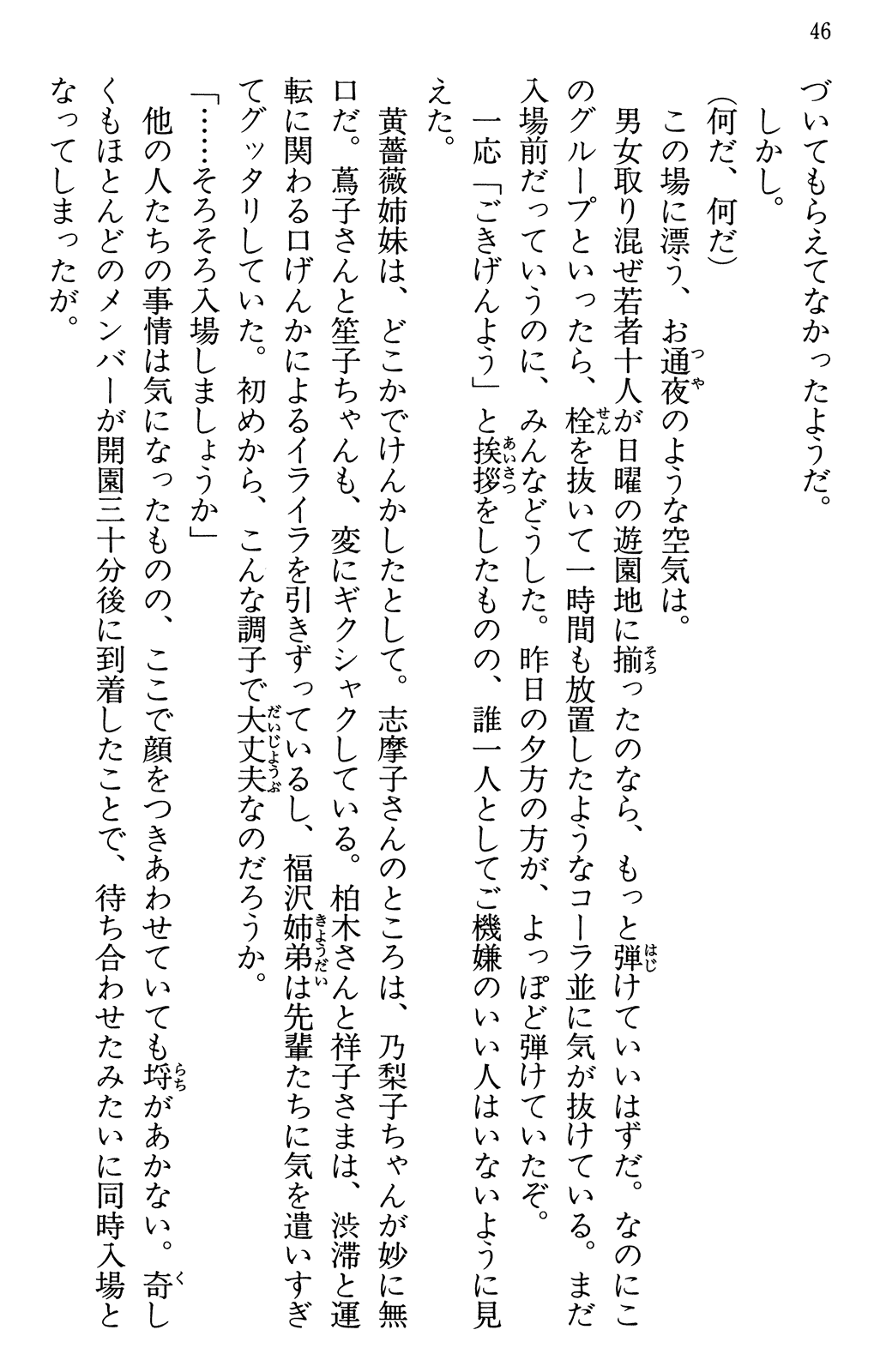 46

づいてもらえてなかったようだ。

しかし。

（何だ、何だ）

この場に漂う、お通夜のような空気は。

男女取り混ぜ若者十人が日曜の遊園地に揃ったのなら、もっと弾けていいはずだ。なのにこのグループといったら、栓を抜いて一時間も放置したようなコーラ並に気が抜けている。まだ入場前だっていうのに、みんなどうした。昨日の夕方の方が、よっぽど弾けていたぞ。

一応「ごきげんよう」と挨拶をしたものの、誰一人としてご機嫌のいい人はいないように見えた。

黄薔薇姉妹は、どこかでけんかしたとして。志摩子さんのところは、乃梨子ちゃんが妙に無口だ。蔦子さんと笙子ちゃんも、変にギクシャクしている。柏木さんと祥子さまは、渋滞と運転に関わる口げんかによるイライラを引きずっているし、福沢姉弟は先輩たちに気を遣いすぎてグッタリしていた。初めから、こんな調子で大丈夫なのだろうか。

「……そろそろ入場しましょうか」

他の人たちの事情は気になったものの、ここで顔をつきあわせていても埒があかない。奇しくもほとんどのメンバーが開園三十分後に到着したことで、待ち合わせたみたいに同時入場となってしまったが。